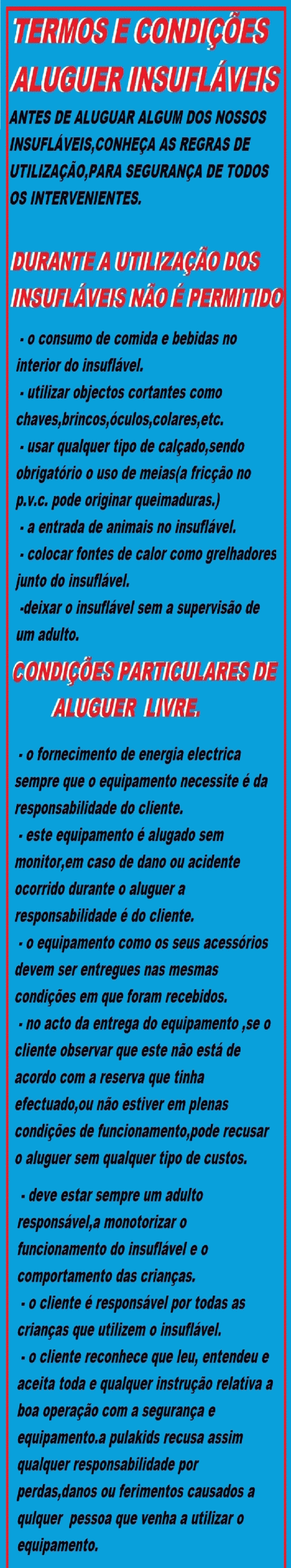 TERMOS E CONDIÇÕES ALUGUER INSUFLÁVEIS

ANTES DE ALUGUAR ALGUM DOS NOSSOS INSUFLÁVEIS,CONHEÇA AS REGRAS DE UTILIZAÇÃO,PARA SEGURANÇA DE TODOS OS INTERVENIENTES.

DURANTE A UTILIZAÇÃO DOS INSUFLÁVEIS NÃO É PERMITIDO

- o consumo de comida e bebidas no interior do insuflável.
- utilizar objectos cortantes como chaves,brincos,óculos,colares,etc.
- usar qualquer tipo de calçado,sendo obrigatório o uso de meias(a fricção no p.v.c. pode originar queimaduras.)
- a entrada de animais no insuflável.
- colocar fontes de calor como grelhadores junto do insuflável.
-deixar o insuflável sem a supervisão de um adulto.

CONDIÇÕES PARTICULARES DE ALUGUER LIVRE.

- o fornecimento de energia electrica sempre que o equipamento necessite é da responsabilidade do cliente.
- este equipamento é alugado sem monitor,em caso de dano ou acidente ocorrido durante o aluguer a responsabilidade é do cliente.
- o equipamento como os seus acessórios devem ser entregues nas mesmas condições em que foram recebidos.
- no acto da entrega do equipamento ,se o cliente observar que este não está de acordo com a reserva que tinha efectuado,ou não estiver em plenas condições de funcionamento,pode recusar o aluguer sem qualquer tipo de custos.

- deve estar sempre um adulto responsável,a monotorizar o funcionamento do insuflável e o comportamento das crianças.
- o cliente é responsável por todas as crianças que utilizem o insuflável.
- o cliente reconhece que leu, entendeu e aceita toda e qualquer instrução relativa a boa operação com a segurança e equipamento.a pulakids recusa assim qualquer responsabilidade por perdas,danos ou ferimentos causados a qulquer pessoa que venha a utilizar o equipamento.